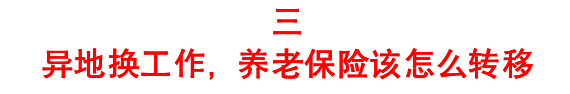 三
异地换工作，养老保险该怎么转移